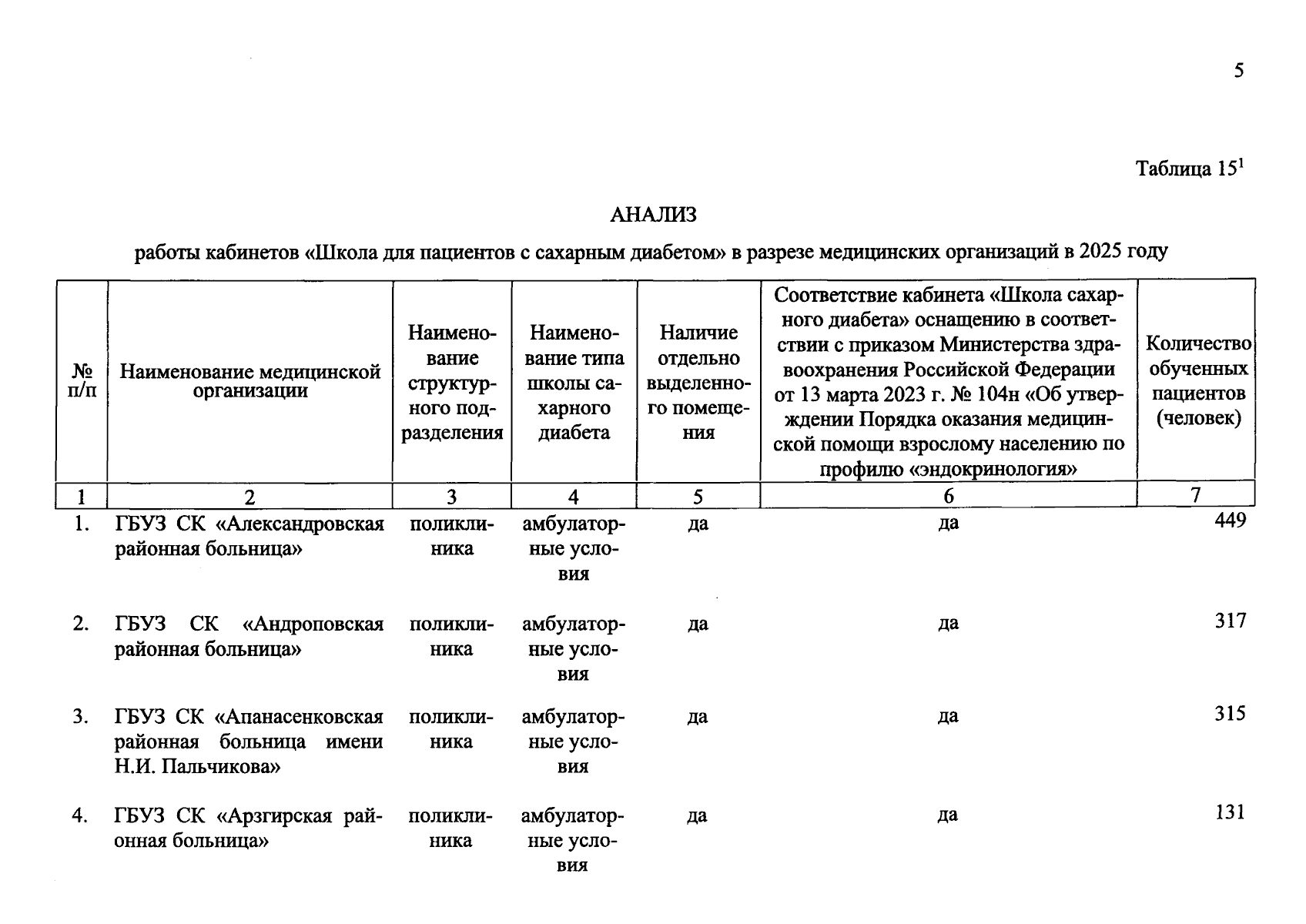 5

Таблица $15^1$

АНАЛИЗ

работы кабинетов «Школа для пациентов с сахарным диабетом» в разрезе медицинских организаций в 2025 году

| № п/п | Наименование медицинской организации | Наименование структурного подразделения | Наименование типа школы сахарного диабета | Наличие отдельно выделенного помещения | Соответствие кабинета «Школа сахарного диабета» оснащению в соответствии с приказом Министерства здравоохранения Российской Федерации от 13 марта 2023 г. № 104н «Об утверждении Порядка оказания медицинской помощи взрослому населению по профилю «эндокринология» | Количество обученных пациентов (человек) |
|---|---|---|---|---|---|---|
| 1 | 2 | 3 | 4 | 5 | 6 | 7 |
| 1. | ГБУЗ СК «Александровская районная больница» | поликлиника | амбулаторные условия | да | да | 449 |
| 2. | ГБУЗ СК «Андроповская районная больница» | поликлиника | амбулаторные условия | да | да | 317 |
| 3. | ГБУЗ СК «Апанасенковская районная больница имени Н.И. Пальчикова» | поликлиника | амбулаторные условия | да | да | 315 |
| 4. | ГБУЗ СК «Арзгирская районная больница» | поликлиника | амбулаторные условия | да | да | 131 |